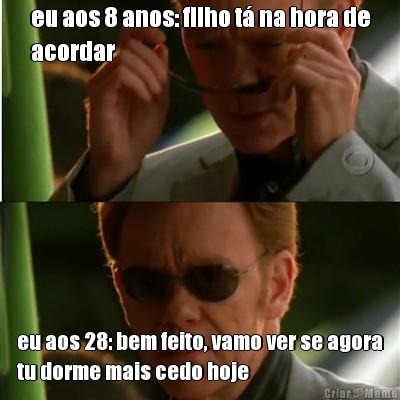 eu aos 8 anos: filho tá na hora de acordar

eu aos 28: bem feito, vamo ver se agora tu dorme mais cedo hoje

Criar Meme